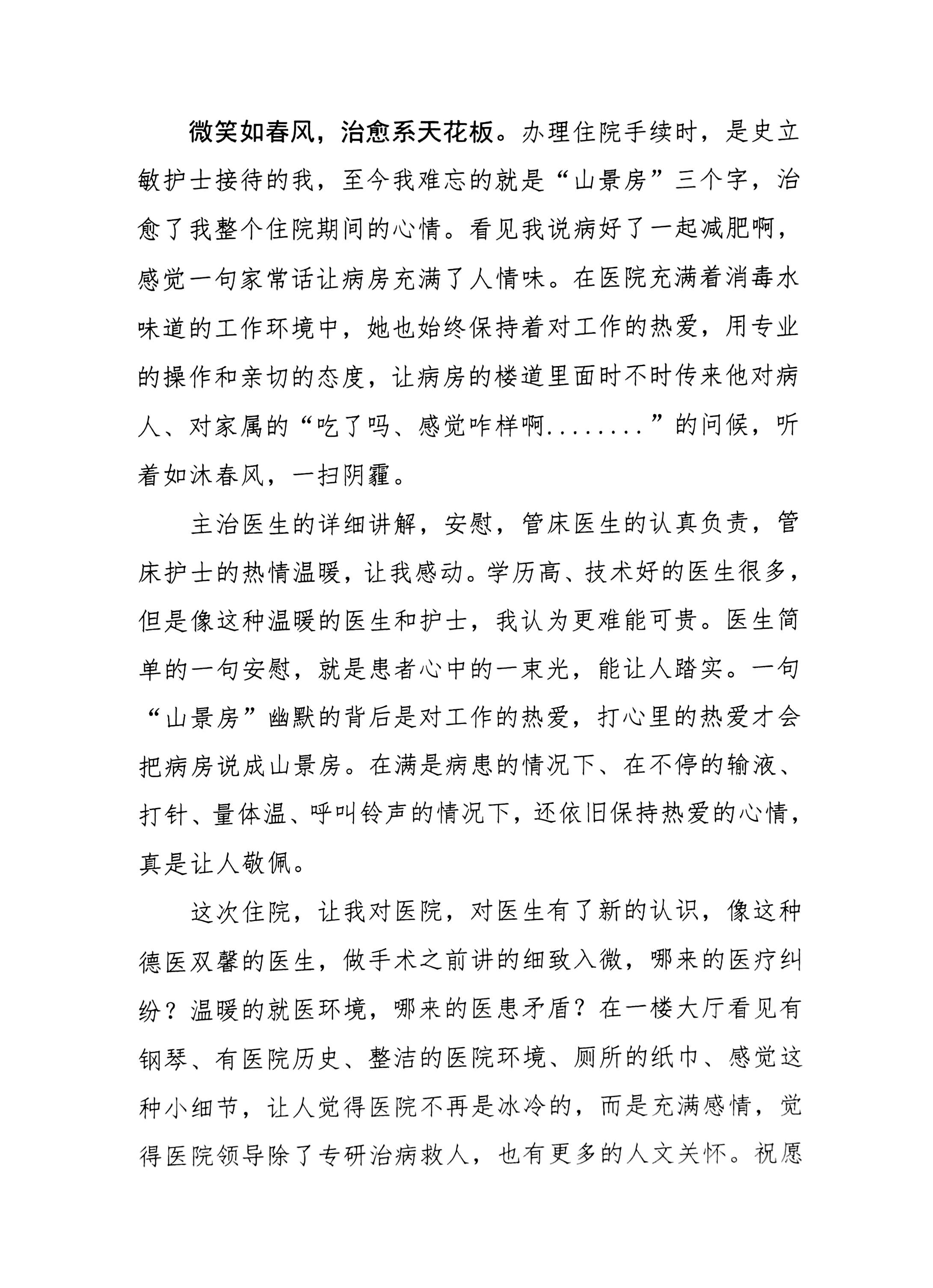 微笑如春风，治愈系天花板。办理住院手续时，是史立敏护士接待的我，至今我难忘的就是“山景房”三个字，治愈了我整个住院期间的心情。看见我说病好了一起减肥啊，感觉一句家常话让病房充满了人情味。在医院充满着消毒水味道的工作环境中，她也始终保持着对工作的热爱，用专业的操作和亲切的态度，让病房的楼道里面时不时传来他对病人、对家属的“吃了吗、感觉咋样啊........”的问候，听着如沐春风，一扫阴霾。

主治医生的详细讲解，安慰，管床医生的认真负责，管床护士的热情温暖，让我感动。学历高、技术好的医生很多，但是像这种温暖的医生和护士，我认为更难能可贵。医生简单的一句安慰，就是患者心中的一束光，能让人踏实。一句“山景房”幽默的背后是对工作的热爱，打心里的热爱才会把病房说成山景房。在满是病患的情况下、在不停的输液、打针、量体温、呼叫铃声的情况下，还依旧保持热爱的心情，真是让人敬佩。

这次住院，让我对医院，对医生有了新的认识，像这种德医双馨的医生，做手术之前讲的细致入微，哪来的医疗纠纷？温暖的就医环境，哪来的医患矛盾？在一楼大厅看见有钢琴、有医院历史、整洁的医院环境、厕所的纸巾、感觉这种小细节，让人觉得医院不再是冰冷的，而是充满感情，觉得医院领导除了专研治病救人，也有更多的人文关怀。祝愿